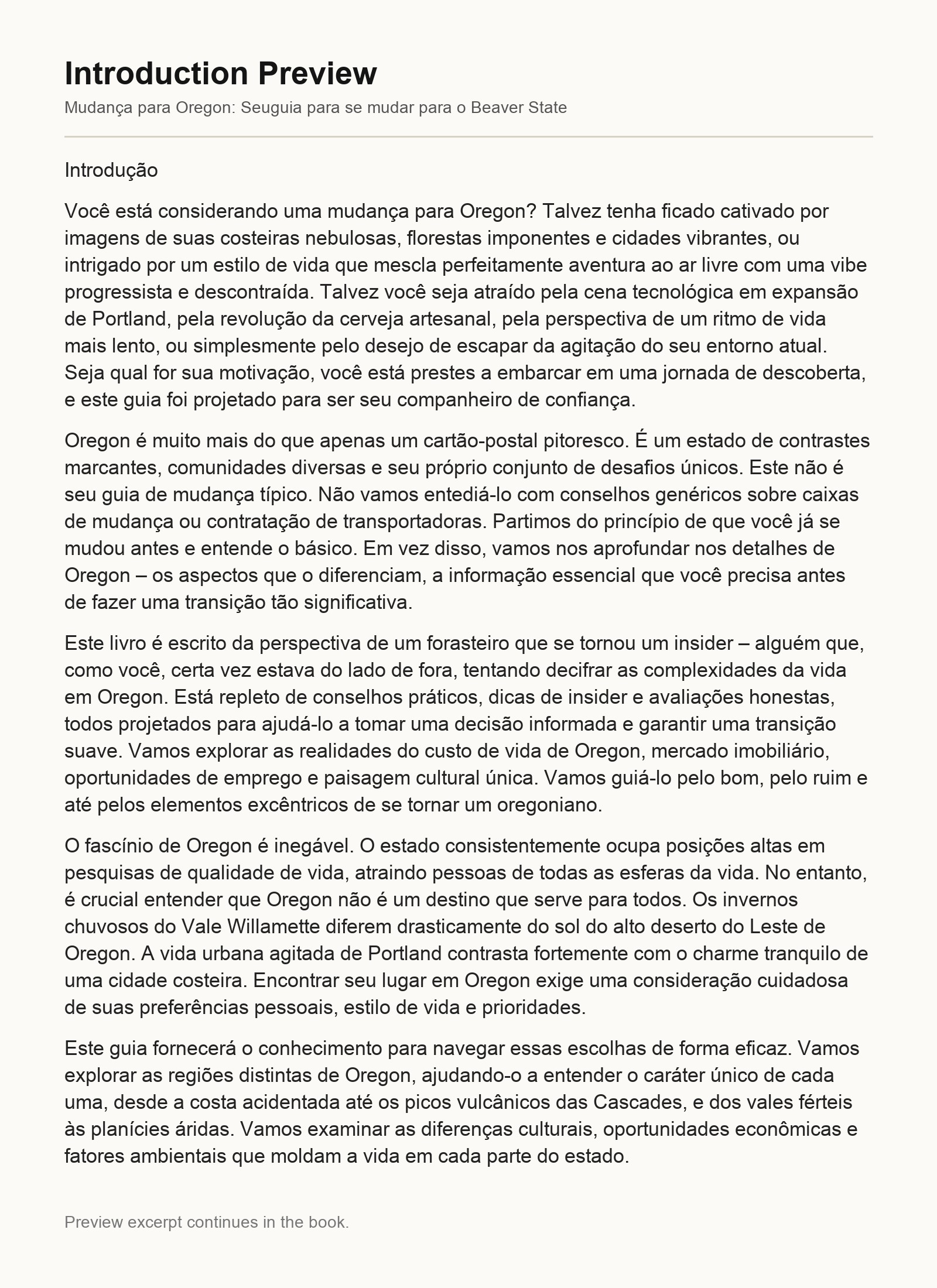 Introduction Preview

Mudança para Oregon: Seuguia para se mudar para o Beaver State

Introdução

Você está considerando uma mudança para Oregon? Talvez tenha ficado cativado por imagens de suas costeiras nebulosas, florestas imponentes e cidades vibrantes, ou intrigado por um estilo de vida que mescla perfeitamente aventura ao ar livre com uma vibe progressista e descontraída. Talvez você seja atraído pela cena tecnológica em expansão de Portland, pela revolução da cerveja artesanal, pela perspectiva de um ritmo de vida mais lento, ou simplesmente pelo desejo de escapar da agitação do seu entorno atual. Seja qual for sua motivação, você está prestes a embarcar em uma jornada de descoberta, e este guia foi projetado para ser seu companheiro de confiança.

Oregon é muito mais do que apenas um cartão-postal pitoresco. É um estado de contrastes marcantes, comunidades diversas e seu próprio conjunto de desafios únicos. Este não é seu guia de mudança típico. Não vamos entediá-lo com conselhos genéricos sobre caixas de mudança ou contratação de transportadoras. Partimos do princípio de que você já se mudou antes e entende o básico. Em vez disso, vamos nos aprofundar nos detalhes de Oregon – os aspectos que o diferenciam, a informação essencial que você precisa antes de fazer uma transição tão significativa.

Este livro é escrito da perspectiva de um forasteiro que se tornou um insider – alguém que, como você, certa vez estava do lado de fora, tentando decifrar as complexidades da vida em Oregon. Está repleto de conselhos práticos, dicas de insider e avaliações honestas, todos projetados para ajudá-lo a tomar uma decisão informada e garantir uma transição suave. Vamos explorar as realidades do custo de vida de Oregon, mercado imobiliário, oportunidades de emprego e paisagem cultural única. Vamos guiá-lo pelo bom, pelo ruim e até pelos elementos excêntricos de se tornar um oregoniano.

O fascínio de Oregon é inegável. O estado consistentemente ocupa posições altas em pesquisas de qualidade de vida, atraindo pessoas de todas as esferas da vida. No entanto, é crucial entender que Oregon não é um destino que serve para todos. Os invernos chuvosos do Vale Willamette diferem drasticamente do sol do alto deserto do Leste de Oregon. A vida urbana agitada de Portland contrasta fortemente com o charme tranquilo de uma cidade costeira. Encontrar seu lugar em Oregon exige uma consideração cuidadosa de suas preferências pessoais, estilo de vida e prioridades.

Este guia fornecerá o conhecimento para navegar essas escolhas de forma eficaz. Vamos explorar as regiões distintas de Oregon, ajudando-o a entender o caráter único de cada uma, desde a costa acidentada até os picos vulcânicos das Cascades, e dos vales férteis às planícies áridas. Vamos examinar as diferenças culturais, oportunidades econômicas e fatores ambientais que moldam a vida em cada parte do estado.

Preview excerpt continues in the book.